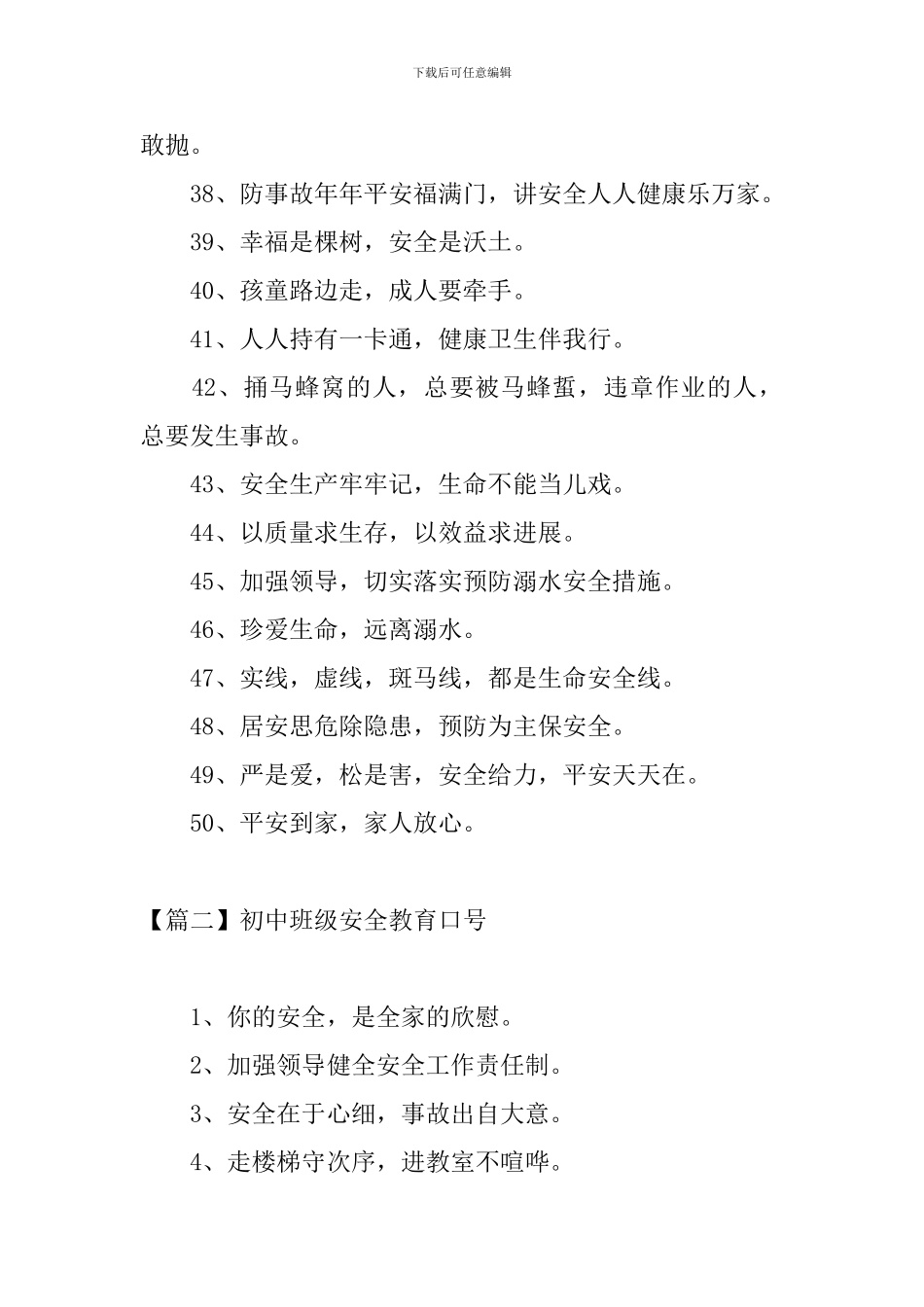 下载后可任意编辑

敢抛。

38、防事故年年平安福满门，讲安全人人健康乐万家。

39、幸福是棵树，安全是沃土。

40、孩童路边走，成人要牵手。

41、人人持有一卡通，健康卫生伴我行。

42、捅马蜂窝的人，总要被马蜂蜇，违章作业的人，总要发生事故。

43、安全生产牢牢记，生命不能当儿戏。

44、以质量求生存，以效益求进展。

45、加强领导，切实落实预防溺水安全措施。

46、珍爱生命，远离溺水。

47、实线，虚线，斑马线，都是生命安全线。

48、居安思危除隐患，预防为主保安全。

49、严是爱，松是害，安全给力，平安天天在。

50、平安到家，家人放心。

【篇二】初中班级安全教育口号

1、你的安全，是全家的欣慰。

2、加强领导健全安全工作责任制。

3、安全在于心细，事故出自大意。

4、走楼梯守次序，进教室不喧哗。